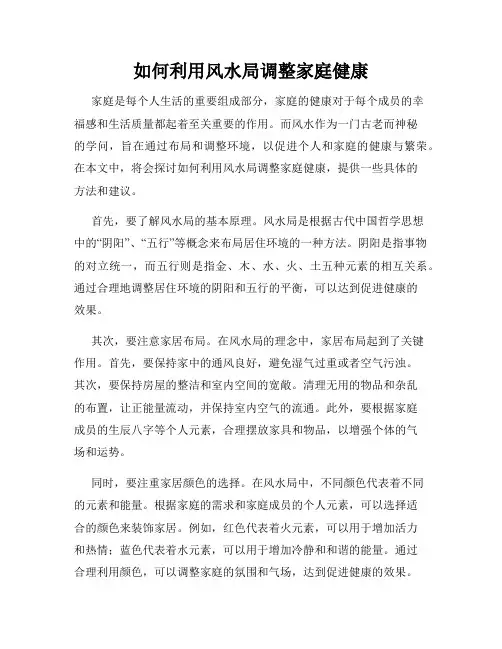 如何利用风水局调整家庭健康

家庭是每个人生活的重要组成部分，家庭的健康对于每个成员的幸福感和生活质量都起着至关重要的作用。而风水作为一门古老而神秘的学问，旨在通过布局和调整环境，以促进个人和家庭的健康与繁荣。在本文中，将会探讨如何利用风水局调整家庭健康，提供一些具体的方法和建议。

首先，要了解风水局的基本原理。风水局是根据古代中国哲学思想中的“阴阳”、“五行”等概念来布局居住环境的一种方法。阴阳是指事物的对立统一，而五行则是指金、木、水、火、土五种元素的相互关系。通过合理地调整居住环境的阴阳和五行的平衡，可以达到促进健康的效果。

其次，要注意家居布局。在风水局的理念中，家居布局起到了关键作用。首先，要保持家中的通风良好，避免湿气过重或者空气污浊。其次，要保持房屋的整洁和室内空间的宽敞。清理无用的物品和杂乱的布置，让正能量流动，并保持室内空气的流通。此外，要根据家庭成员的生辰八字等个人元素，合理摆放家具和物品，以增强个体的气场和运势。

同时，要注重家居颜色的选择。在风水局中，不同颜色代表着不同的元素和能量。根据家庭的需求和家庭成员的个人元素，可以选择适合的颜色来装饰家居。例如，红色代表着火元素，可以用于增加活力和热情；蓝色代表着水元素，可以用于增加冷静和和谐的能量。通过合理利用颜色，可以调整家庭的氛围和气场，达到促进健康的效果。